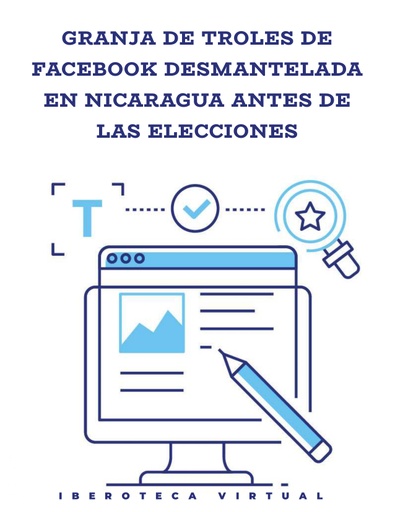 GRANJA DE TROLES DE FACEBOOK DESMANTELADA EN NICARAGUA ANTES DE LAS ELECCIONES

T

IBEROTECA VIRTUAL